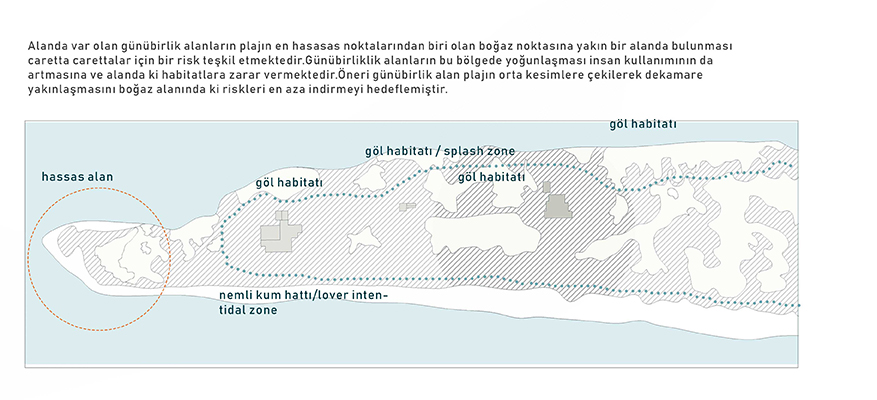 Alanda var olan günübirlik alanların plajın en hasasas noktalarından biri olan boğaz noktasına yakın bir alanda bulunması caretta carettalar için bir risk teşkil etmektedir.Günübirliklik alanların bu bölgede yoğunlaşması insan kullanımının da artmasına ve alanda ki habitatlara zarar vermektedir.Öneri günübirlik alan plajın orta kesimlere çekilerek dekamare yakınlaşmasını boğaz alanında ki riskleri en aza indirmeyi hedeflemiştir.

göl habitatı

göl habitatı / splash zone

hassas alan

göl habitatı

göl habitatı

nemli kum hattı/lover intentidal zone